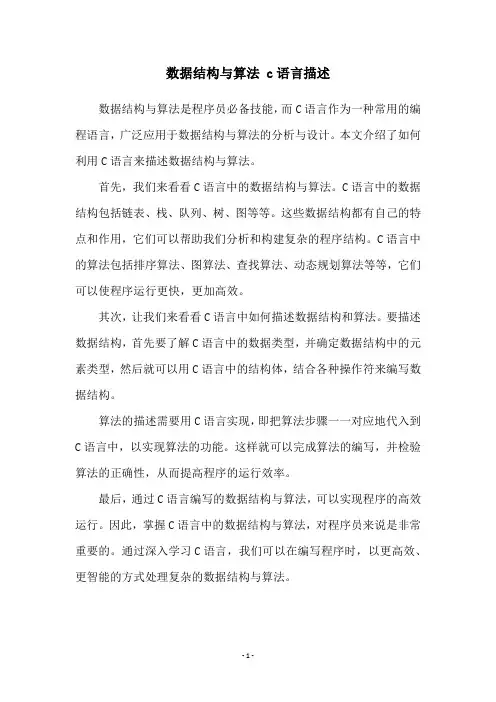 数据结构与算法 c语言描述

数据结构与算法是程序员必备技能，而C语言作为一种常用的编程语言，广泛应用于数据结构与算法的分析与设计。本文介绍了如何利用C语言来描述数据结构与算法。

首先，我们来看看C语言中的数据结构与算法。C语言中的数据结构包括链表、栈、队列、树、图等等。这些数据结构都有自己的特点和作用，它们可以帮助我们分析和构建复杂的程序结构。C语言中的算法包括排序算法、图算法、查找算法、动态规划算法等等，它们可以使程序运行更快，更加高效。

其次，让我们来看看C语言中如何描述数据结构和算法。要描述数据结构，首先要了解C语言中的数据类型，并确定数据结构中的元素类型，然后就可以用C语言中的结构体，结合各种操作符来编写数据结构。

算法的描述需要用C语言实现，即把算法步骤一一对应地代入到C语言中，以实现算法的功能。这样就可以完成算法的编写，并检验算法的正确性，从而提高程序的运行效率。

最后，通过C语言编写的数据结构与算法，可以实现程序的高效运行。因此，掌握C语言中的数据结构与算法，对程序员来说是非常重要的。通过深入学习C语言，我们可以在编写程序时，以更高效、更智能的方式处理复杂的数据结构与算法。

- 1 -